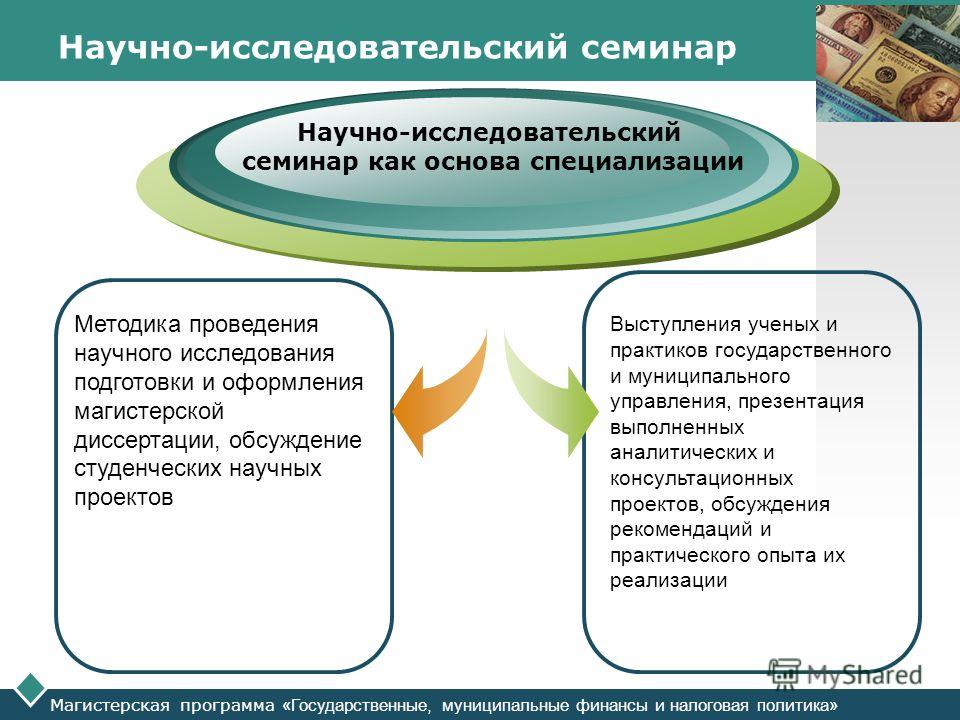 Научно-исследовательский семинар

Научно-исследовательский семинар как основа специализации

Методика проведения научного исследования подготовки и оформления магистерской диссертации, обсуждение студенческих научных проектов

Выступления ученых и практиков государственного и муниципального управления, презентация выполненных аналитических и консультационных проектов, обсуждения рекомендаций и практического опыта их реализации

MyShared

Магистерская программа «Государственные, муниципальные финансы и налоговая политика»